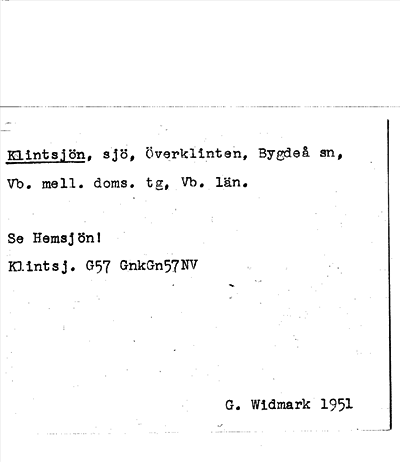 Klintsjön, sjö, Överklinten, Bygdeå sn, Vb. mell. doms. tg, Vb. län.

Se Hemsjön!

Klintsj. G57 GnkGn57NV

G. Widmark 1951